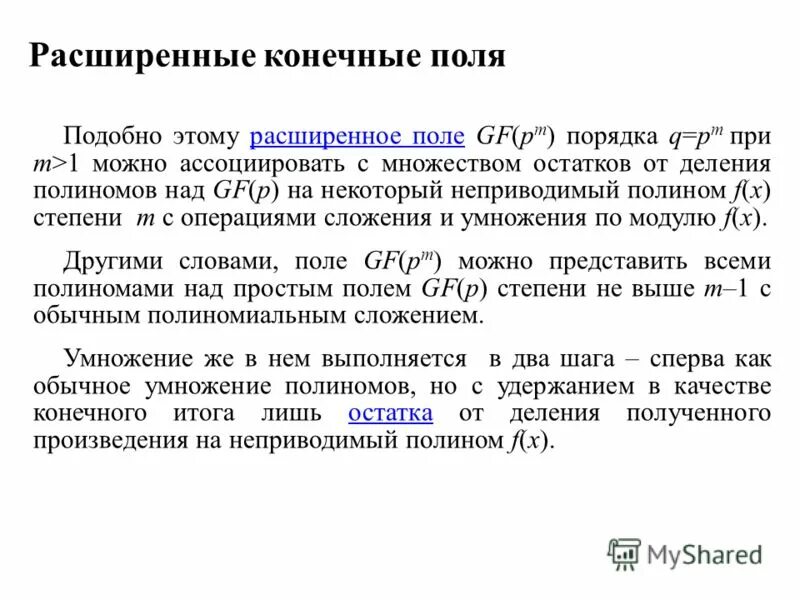 Расширенные конечные поля

Подобно этому расширенное поле $GF(p^m)$ порядка $q=p^m$ при $m>1$ можно ассоциировать с множеством остатков от деления полиномов над $GF(p)$ на некоторый неприводимый полином $f(x)$ степени $m$ с операциями сложения и умножения по модулю $f(x)$.

Другими словами, поле $GF(p^m)$ можно представить всеми полиномами над простым полем $GF(p)$ степени не выше $m–1$ с обычным полиномиальным сложением.

Умножение же в нем выполняется в два шага – сперва как обычное умножение полиномов, но с удержанием в качестве конечного итога лишь остатка от деления полученного произведения на неприводимый полином $f(x)$.

MyShared